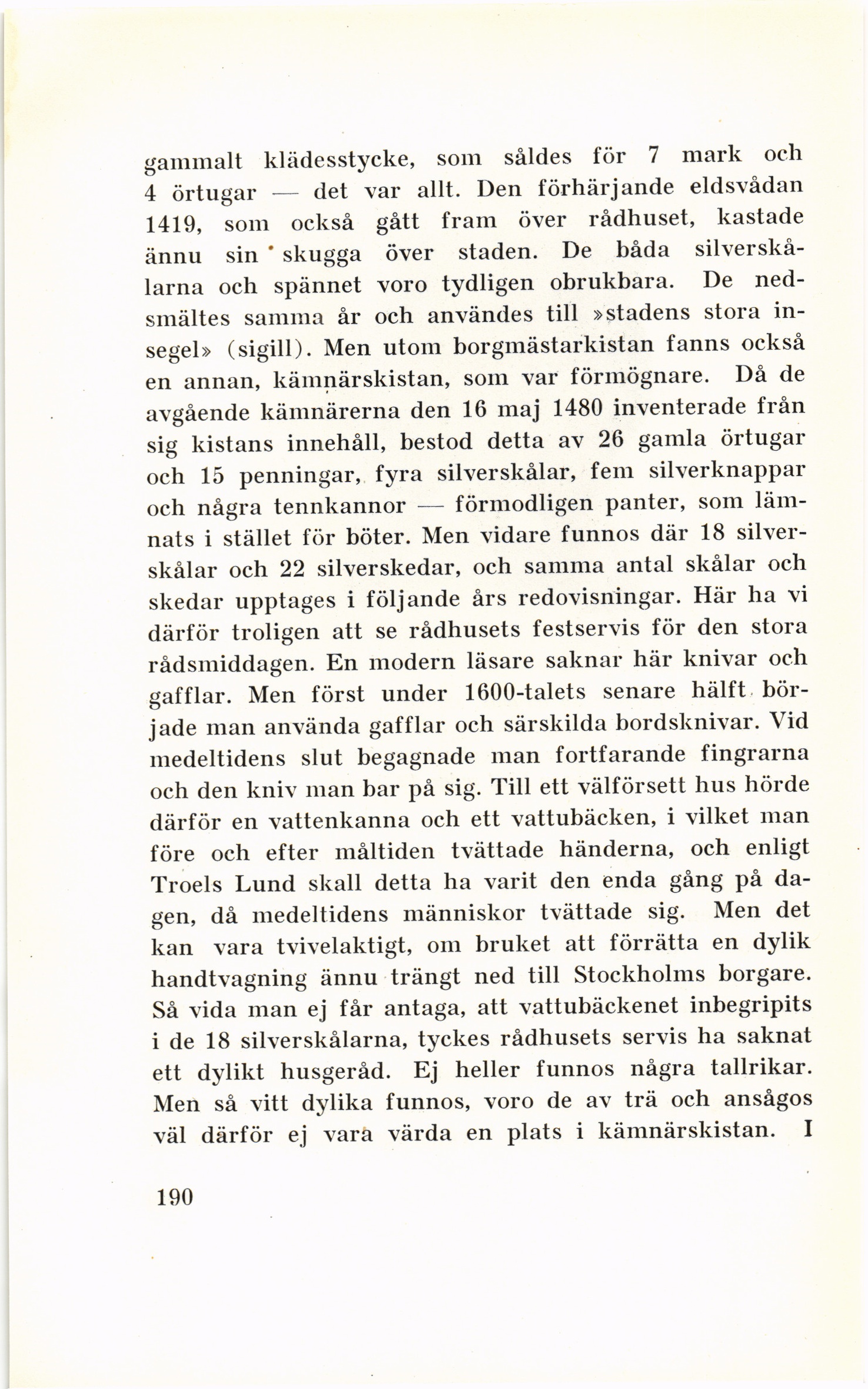 gammalt klädesstycke, som såldes för 7 mark och 4 örtugar — det var allt. Den förhärjande eldsvådan 1419, som också gått fram över rådhuset, kastade ännu sin skugga över staden. De båda silverskålarna och spännet voro tydligen obrukbara. De nedsmältes samma år och användes till »stadens stora insegel» (sigill). Men utom borgmästarkistan fanns också en annan, kämnärskistan, som var förmögnare. Då de avgående kämnärerna den 16 maj 1480 inventerade från sig kistans innehåll, bestod detta av 26 gamla örtugar och 15 penningar, fyra silverskålar, fem silverknappar och några tennkannor — förmodligen panter, som lämnats i stället för böter. Men vidare funnos där 18 silverskålar och 22 silverskedar, och samma antal skålar och skedar upptages i följande års redovisningar. Här ha vi därför troligen att se rådhusets festservis för den stora rådsmiddagen. En modern läsare saknar här knivar och gafflar. Men först under 1600-talets senare hälft började man använda gafflar och särskilda bordsknivar. Vid medeltidens slut begagnade man fortfarande fingrarna och den kniv man bar på sig. Till ett välförsett hus hörde därför en vattenkanna och ett vattubäcken, i vilket man före och efter måltiden tvättade händerna, och enligt Troels Lund skall detta ha varit den enda gång på dagen, då medeltidens människor tvättade sig. Men det kan vara tvivelaktigt, om bruket att förrätta en dylik handtvagning ännu trängt ned till Stockholms borgare. Så vida man ej får antaga, att vattubäckenet inbegripits i de 18 silverskålarna, tyckes rådhusets servis ha saknat ett dylikt husgeråd. Ej heller funnos några tallrikar. Men så vitt dylika funnos, voro de av trä och ansågos väl därför ej vara värda en plats i kämnärskistan. I

190